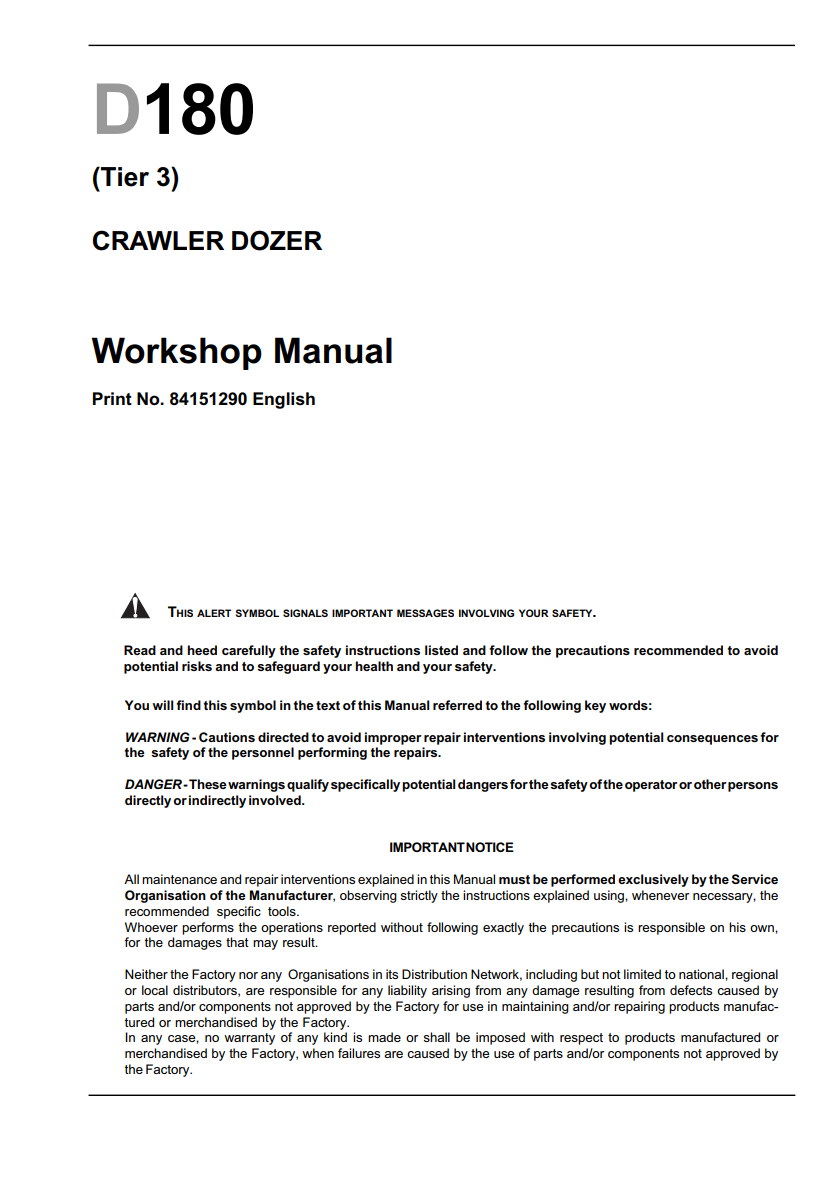 D180

(Tier 3)

CRAWLER DOZER

Workshop Manual

Print No. 84151290 English

THIS ALERT SYMBOL SIGNALS IMPORTANT MESSAGES INVOLVING YOUR SAFETY.

Read and heed carefully the safety instructions listed and follow the precautions recommended to avoid potential risks and to safeguard your health and your safety.

You will find this symbol in the text of this Manual referred to the following key words:

WARNING - Cautions directed to avoid improper repair interventions involving potential consequences for the safety of the personnel performing the repairs.

DANGER - These warnings qualify specifically potential dangers for the safety of the operator or other persons directly or indirectly involved.

IMPORTANT NOTICE

All maintenance and repair interventions explained in this Manual must be performed exclusively by the Service Organisation of the Manufacturer, observing strictly the instructions explained using, whenever necessary, the recommended specific tools.
Whoever performs the operations reported without following exactly the precautions is responsible on his own, for the damages that may result.

Neither the Factory nor any Organisations in its Distribution Network, including but not limited to national, regional or local distributors, are responsible for any liability arising from any damage resulting from defects caused by parts and/or components not approved by the Factory for use in maintaining and/or repairing products manufactured or merchandised by the Factory.
In any case, no warranty of any kind is made or shall be imposed with respect to products manufactured or merchandised by the Factory, when failures are caused by the use of parts and/or components not approved by the Factory.